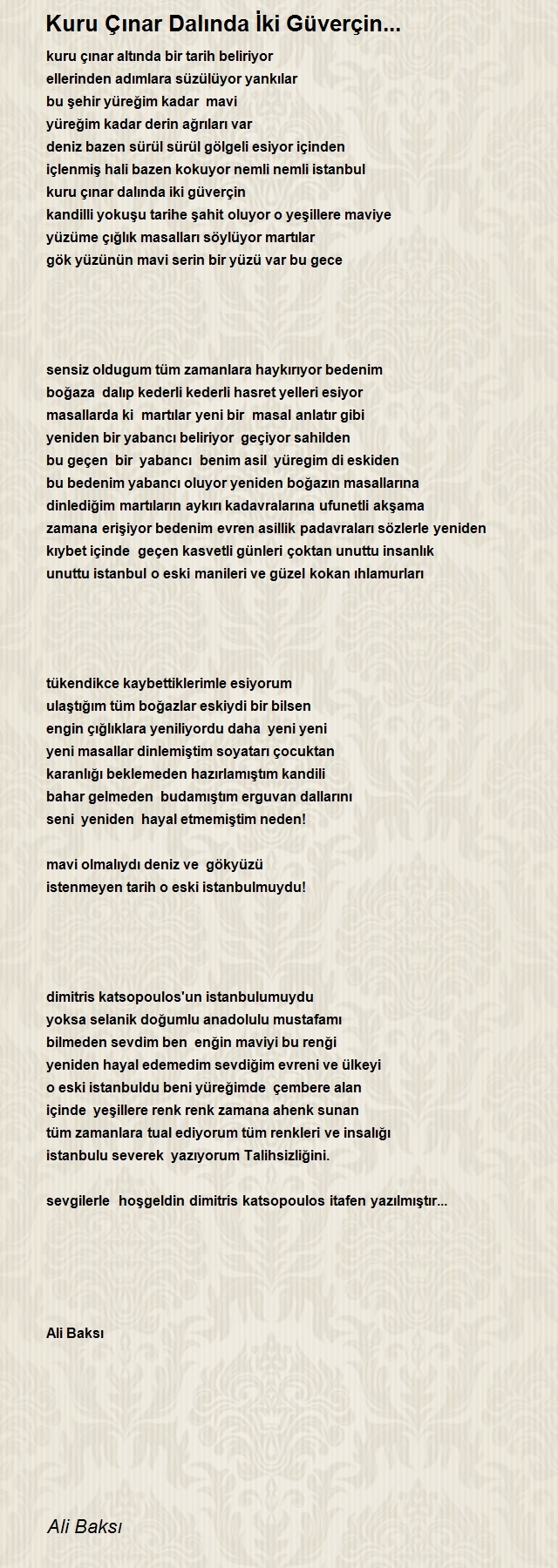 Kuru Çınar Dalında İki Güverçin...

kuru çınar altında bir tarih beliriyor
ellerinden adımlara süzülüyor yankılar
bu şehir yüreğim kadar mavi
yüreğim kadar derin ağrıları var
deniz bazen sürül sürül gölgeli esiyor içinden
içlenmiş hali bazen kokuyor nemli nemli istanbul
kuru çınar dalında iki güverçin
kandilli yokuşu tarihe şahit oluyor o yeşillere maviye
yüzüme çığlık masalları söylüyor martılar
gök yüzünün mavi serin bir yüzü var bu gece

sensiz oldugum tüm zamanlara haykırıyor bedenim
boğaza dalıp kederli kederli hasret yelleri esiyor
masallarda ki martılar yeni bir masal anlatır gibi
yeniden bir yabancı beliriyor geçiyor sahilden
bu geçen bir yabancı benim asil yüregim di eskiden
bu bedenim yabancı oluyor yeniden boğazın masallarına
dinlediğim martıların aykırı kadavralarına ufunetli akşama
zamana erişiyor bedenim evren asillik padavraları sözlerle yeniden
kıybet içinde geçen kasvetli günleri çoktan unuttu insanlık
unuttu istanbul o eski manileri ve güzel kokan ıhlamurları

tükendikce kaybettiklerimle esiyorum
ulaştığım tüm boğazlar eskiydi bir bilsen
engin çığlıklara yeniliyordu daha yeni yeni
yeni masallar dinlemiştim soyatarı çocuktan
karanlığı beklemeden hazırlamıştım kandili
bahar gelmeden budamıştım erguvan dallarını
seni yeniden hayal etmemiştim neden!

mavi olmalıydı deniz ve gökyüzü
istenmeyen tarih o eski istanbulmuydu!

dimitris katsopoulos'un istanbulumuydu
yoksa selanik doğumlu anadolulu mustafamı
bilmeden sevdim ben enğin maviyi bu renği
yeniden hayal edemedim sevdiğim evreni ve ülkeyi
o eski istanbuldu beni yüreğimde çembere alan
içinde yeşillere renk renk zamana ahenk sunan
tüm zamanlara tual ediyorum tüm renkleri ve insalığı
istanbulu severek yazıyorum Talihsizliğini.

sevgilerle hoşgeldin dimitris katsopoulos itafen yazılmıştır...

Ali Baksı

Ali Baksı